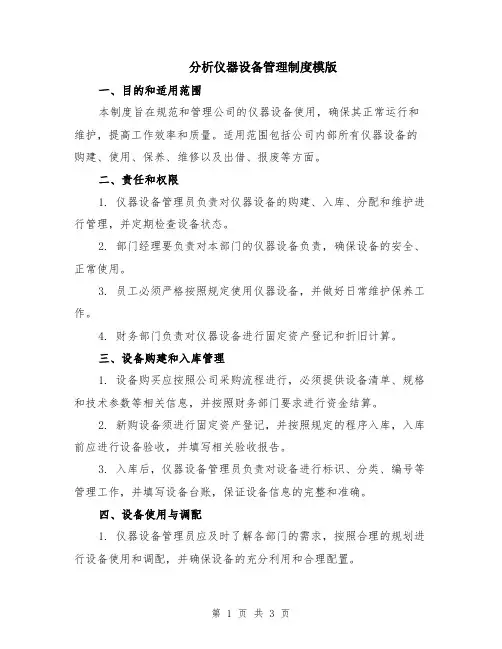 分析仪器设备管理制度模版

一、目的和适用范围

本制度旨在规范和管理公司的仪器设备使用，确保其正常运行和维护，提高工作效率和质量。适用范围包括公司内部所有仪器设备的购建、使用、保养、维修以及出借、报废等方面。

二、责任和权限

1. 仪器设备管理员负责对仪器设备的购建、入库、分配和维护进行管理，并定期检查设备状态。

2. 部门经理要负责对本部门的仪器设备负责，确保设备的安全、正常使用。

3. 员工必须严格按照规定使用仪器设备，并做好日常维护保养工作。

4. 财务部门负责对仪器设备进行固定资产登记和折旧计算。

三、设备购建和入库管理

1. 设备购买应按照公司采购流程进行，必须提供设备清单、规格和技术参数等相关信息，并按照财务部门要求进行资金结算。

2. 新购设备须进行固定资产登记，并按照规定的程序入库，入库前应进行设备验收，并填写相关验收报告。

3. 入库后，仪器设备管理员负责对设备进行标识、分类、编号等管理工作，并填写设备台账，保证设备信息的完整和准确。

四、设备使用与调配

1. 仪器设备管理员应及时了解各部门的需求，按照合理的规划进行设备使用和调配，并确保设备的充分利用和合理配置。

第 1 页 共 3 页